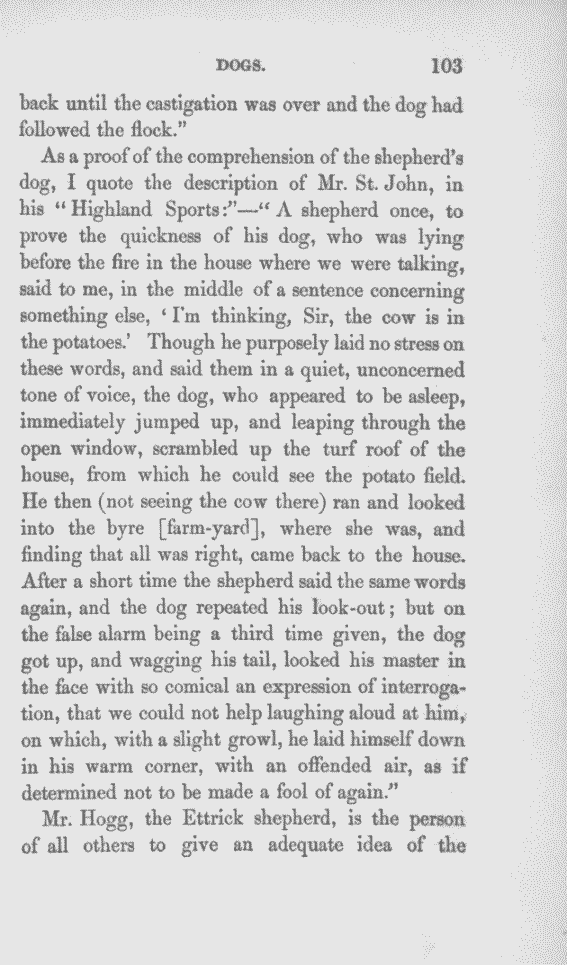 DOGS. 103

back until the castigation was over and the dog had followed the flock."

As a proof of the comprehension of the shepherd's dog, I quote the description of Mr. St. John, in his "Highland Sports:"—"A shepherd once, to prove the quickness of his dog, who was lying before the fire in the house where we were talking, said to me, in the middle of a sentence concerning something else, 'I'm thinking, Sir, the cow is in the potatoes.' Though he purposely laid no stress on these words, and said them in a quiet, unconcerned tone of voice, the dog, who appeared to be asleep, immediately jumped up, and leaping through the open window, scrambled up the turf roof of the house, from which he could see the potato field. He then (not seeing the cow there) ran and looked into the byre [farm-yard], where she was, and finding that all was right, came back to the house. After a short time the shepherd said the same words again, and the dog repeated his look-out; but on the false alarm being a third time given, the dog got up, and wagging his tail, looked his master in the face with so comical an expression of interrogation, that we could not help laughing aloud at him, on which, with a slight growl, he laid himself down in his warm corner, with an offended air, as if determined not to be made a fool of again."

Mr. Hogg, the Ettrick shepherd, is the person of all others to give an adequate idea of the